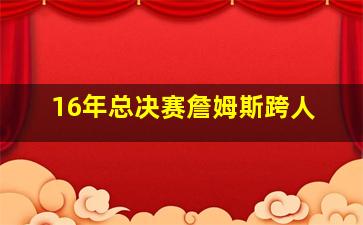 16年总决赛詹姆斯跨人